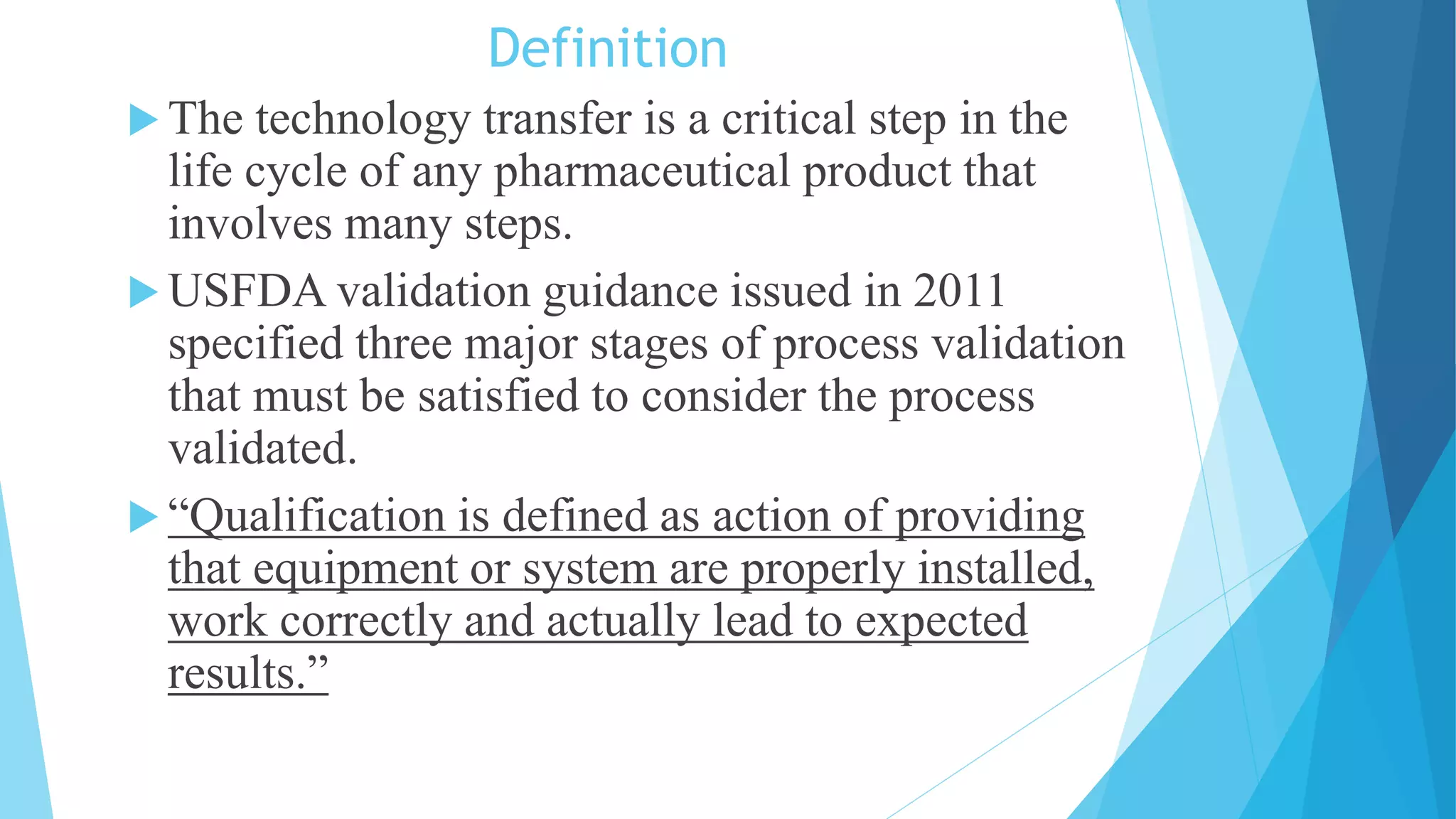 Definition

▶ The technology transfer is a critical step in the life cycle of any pharmaceutical product that involves many steps.

▶ USFDA validation guidance issued in 2011 specified three major stages of process validation that must be satisfied to consider the process validated.

▶ "Qualification is defined as action of providing that equipment or system are properly installed, work correctly and actually lead to expected results."